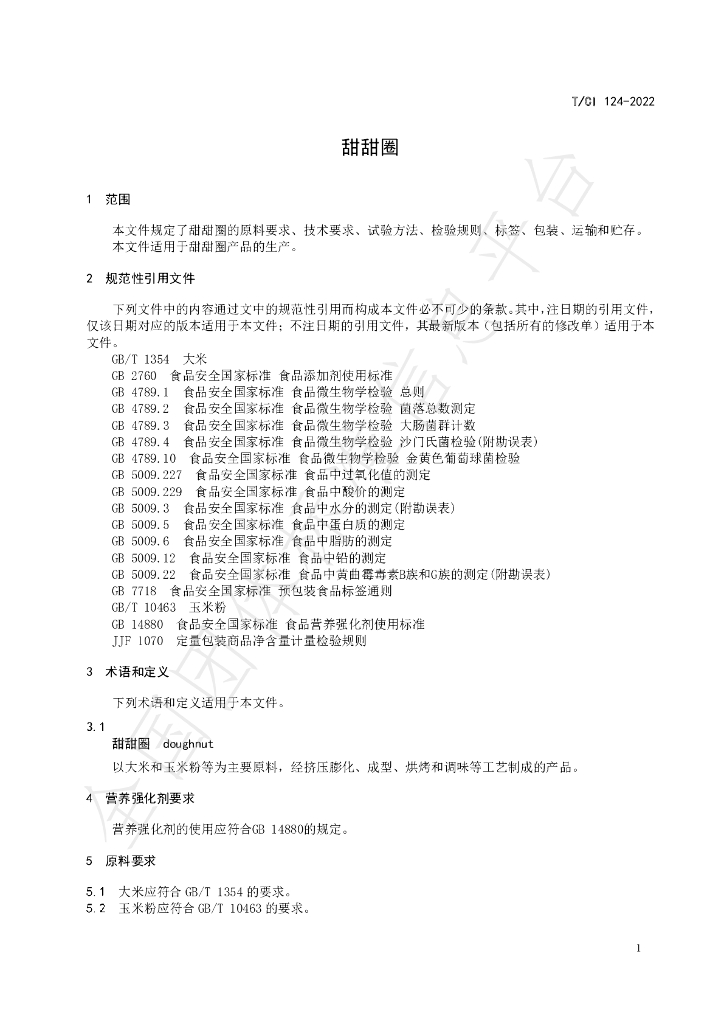 T/CI 124-2022

甜甜圈

1 范围

本文件规定了甜甜圈的原料要求、技术要求、试验方法、检验规则、标签、包装、运输和贮存。

本文件适用于甜甜圈产品的生产。

2 规范性引用文件

下列文件中的内容通过文中的规范性引用而构成本文件必不可少的条款。其中，注日期的引用文件，仅该日期对应的版本适用于本文件；不注日期的引用文件，其最新版本（包括所有的修改单）适用于本文件。

GB/T 1354 大米
GB 2760 食品安全国家标准 食品添加剂使用标准
GB 4789.1 食品安全国家标准 食品微生物学检验 总则
GB 4789.2 食品安全国家标准 食品微生物学检验 菌落总数测定
GB 4789.3 食品安全国家标准 食品微生物学检验 大肠菌群计数
GB 4789.4 食品安全国家标准 食品微生物学检验 沙门氏菌检验(附勘误表)
GB 4789.10 食品安全国家标准 食品微生物学检验 金黄色葡萄球菌检验
GB 5009.227 食品安全国家标准 食品中过氧化值的测定
GB 5009.229 食品安全国家标准 食品中酸价的测定
GB 5009.3 食品安全国家标准 食品中水分的测定(附勘误表)
GB 5009.5 食品安全国家标准 食品中蛋白质的测定
GB 5009.6 食品安全国家标准 食品中脂肪的测定
GB 5009.12 食品安全国家标准 食品中铅的测定
GB 5009.22 食品安全国家标准 食品中黄曲霉毒素B族和G族的测定(附勘误表)
GB 7718 食品安全国家标准 预包装食品标签通则
GB/T 10463 玉米粉
GB 14880 食品安全国家标准 食品营养强化剂使用标准
JJF 1070 定量包装商品净含量计量检验规则

3 术语和定义

下列术语和定义适用于本文件。

3.1
甜甜圈 doughnut

以大米和玉米粉等为主要原料，经挤压膨化、成型、烘烤和调味等工艺制成的产品。

4 营养强化剂要求

营养强化剂的使用应符合GB 14880的规定。

5 原料要求

5.1 大米应符合GB/T 1354的要求。
5.2 玉米粉应符合GB/T 10463的要求。

1